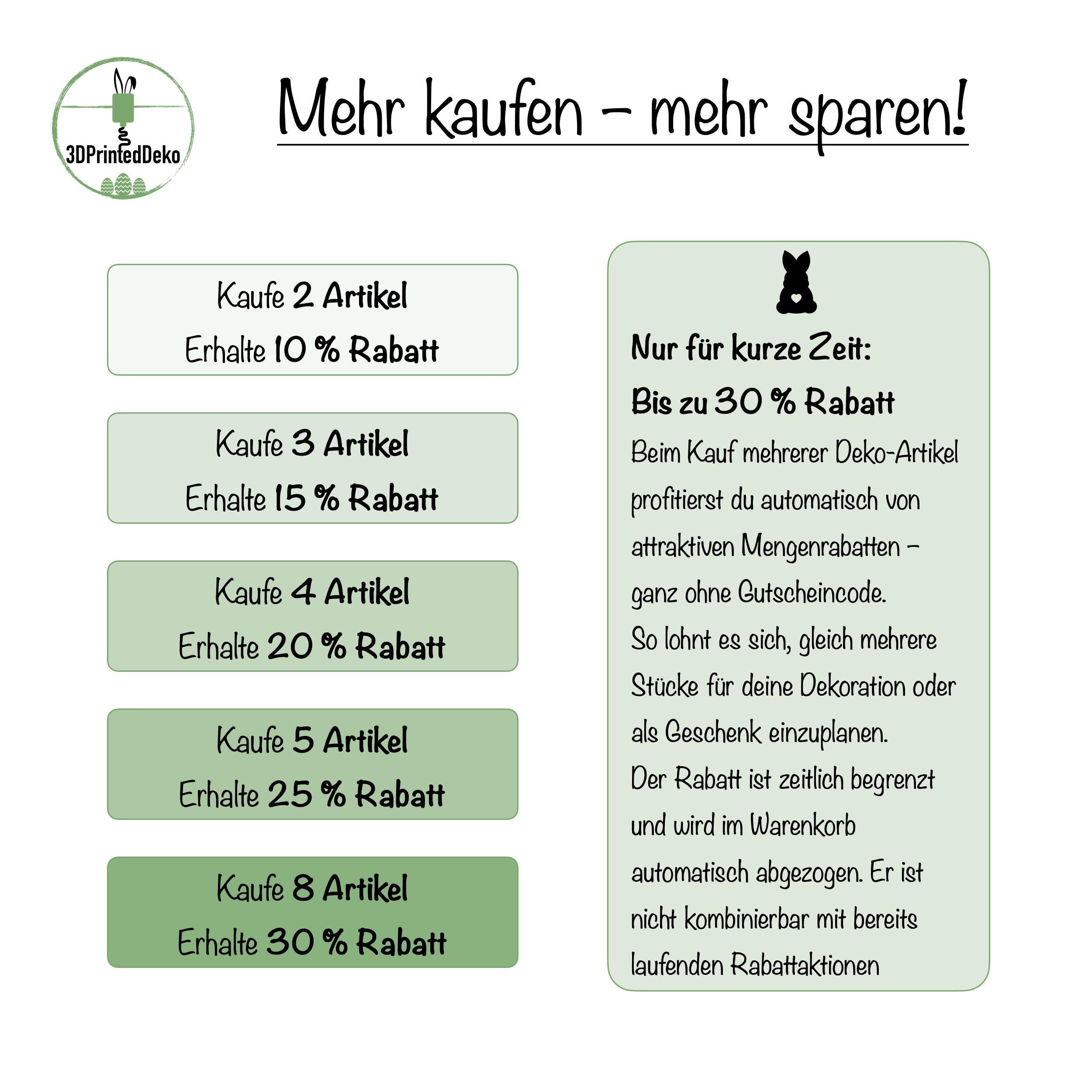 3DPrintedDeko

Mehr kaufen – mehr sparen!

Kaufe 2 Artikel
Erhalte 10 % Rabatt

Kaufe 3 Artikel
Erhalte 15 % Rabatt

Kaufe 4 Artikel
Erhalte 20 % Rabatt

Kaufe 5 Artikel
Erhalte 25 % Rabatt

Kaufe 8 Artikel
Erhalte 30 % Rabatt

Nur für kurze Zeit:
Bis zu 30 % Rabatt
Beim Kauf mehrerer Deko-Artikel profitierst du automatisch von attraktiven Mengenrabatten – ganz ohne Gutscheincode.
So lohnt es sich, gleich mehrere Stücke für deine Dekoration oder als Geschenk einzuplanen.
Der Rabatt ist zeitlich begrenzt und wird im Warenkorb automatisch abgezogen. Er ist nicht kombinierbar mit bereits laufenden Rabattaktionen